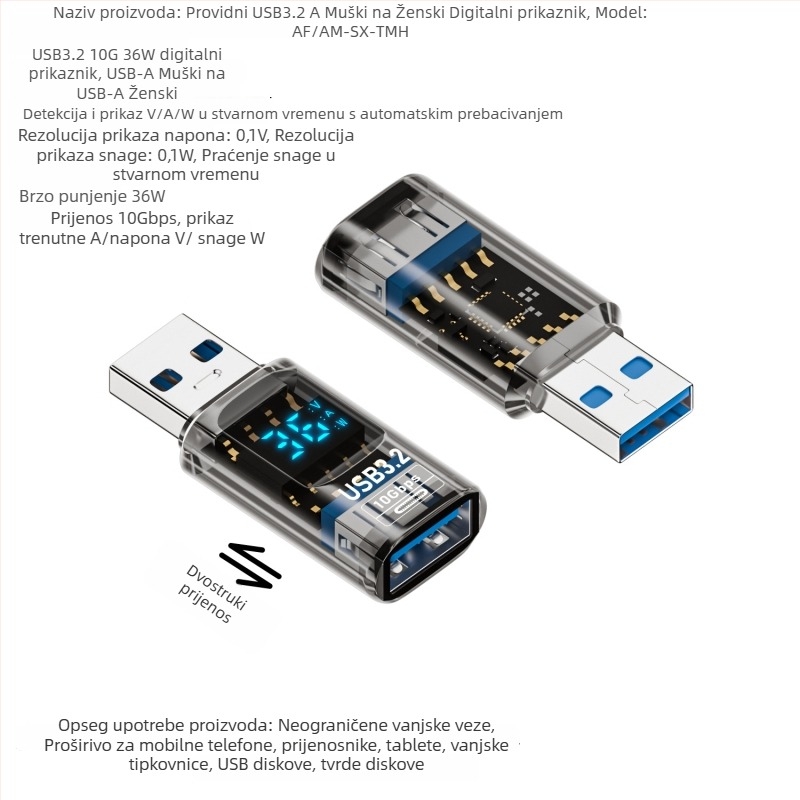 Naziv proizvoda: Providni USB3.2 A Muški na Ženski Digitalni prikaznik, Model: AF/AM-SX-TMH

USB3.2 10G 36W digitalni prikaznik, USB-A Muški na USB-A Ženski

Detekcija i prikaz V/A/W u stvarnom vremenu s automatskim prebacivanjem

Rezolucija prikaza napona: 0,1V, Rezolucija prikaza snage: 0,1W, Praćenje snage u stvarnom vremenu

Brzo punjenje 36W

Prijenos 10Gbps, prikaz trenutne A/napona V/ snage W

V A W

USB3.2

10Gbps

Dvostruki prijenos

Opseg upotrebe proizvoda: Neograničene vanjske veze, Proširivo za mobilne telefone, prijenosnike, tablete, vanjske tipkovnice, USB diskove, tvrde diskove